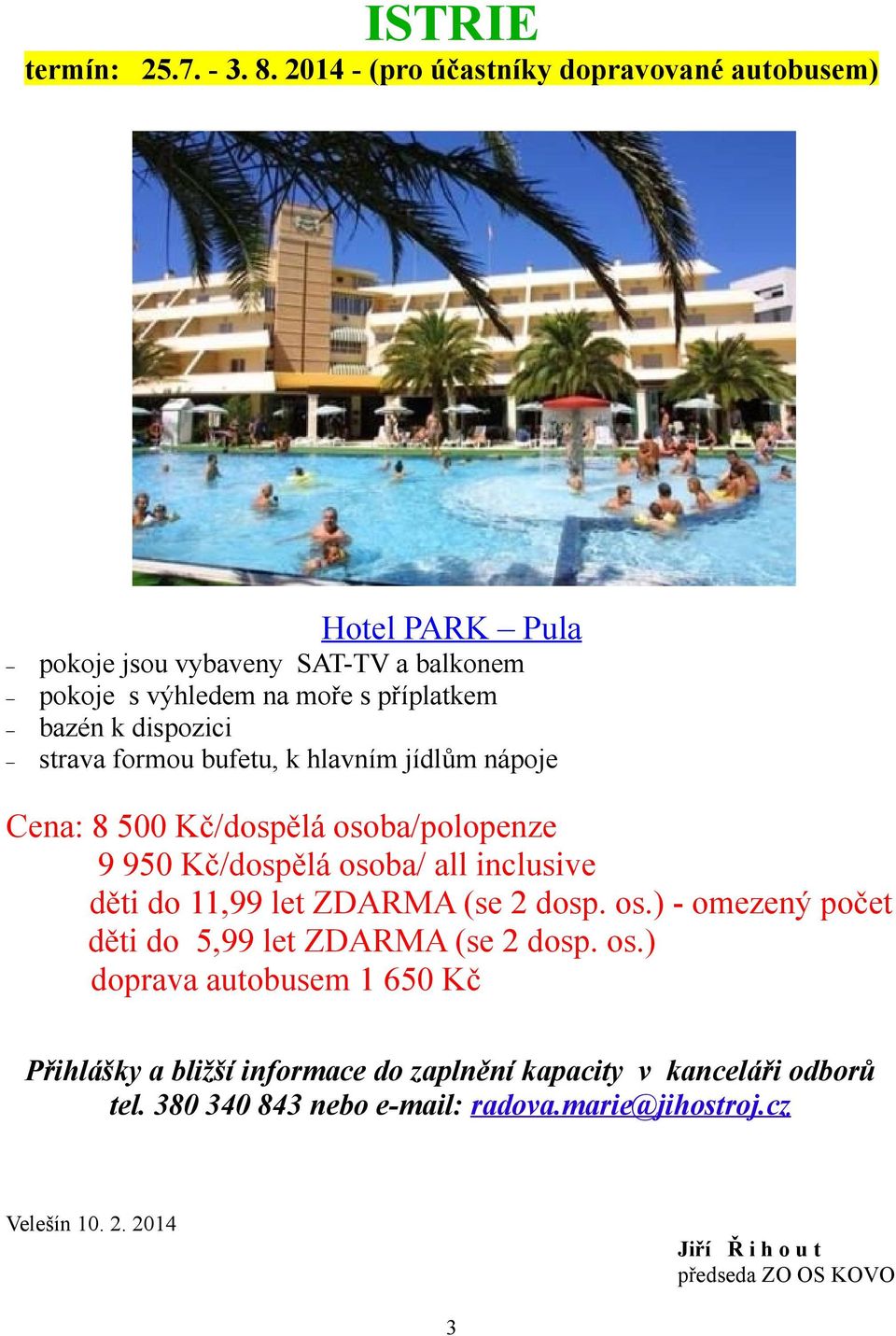 ISTRIE

termín: 25.7. - 3. 8. 2014 - (pro účastníky dopravované autobusem)

Hotel PARK – Pula

– pokoje jsou vybaveny SAT-TV a balkonem
– pokoje s výhledem na moře s příplatkem
– bazén k dispozici
– strava formou bufetu, k hlavním jídlům nápoje

Cena: 8 500 Kč/dospělá osoba/polopenze
9 950 Kč/dospělá osoba/ all inclusive
děti do 11,99 let ZDARMA (se 2 dosp. os.) - omezený počet
děti do 5,99 let ZDARMA (se 2 dosp. os.)
doprava autobusem 1 650 Kč

Přihlášky a bližší informace do zaplnění kapacity v kanceláři odborů tel. 380 340 843 nebo e-mail: radova.marie@jihostroj.cz

Velešín 10. 2. 2014

Jiří Ř i h o u t
předseda ZO OS KOVO

3